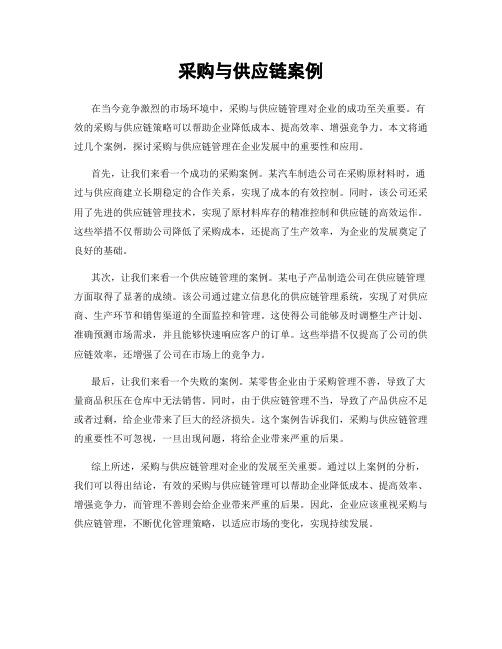 采购与供应链案例

在当今竞争激烈的市场环境中，采购与供应链管理对企业的成功至关重要。有效的采购与供应链策略可以帮助企业降低成本、提高效率、增强竞争力。本文将通过几个案例，探讨采购与供应链管理在企业发展中的重要性和应用。

首先，让我们来看一个成功的采购案例。某汽车制造公司在采购原材料时，通过与供应商建立长期稳定的合作关系，实现了成本的有效控制。同时，该公司还采用了先进的供应链管理技术，实现了原材料库存的精准控制和供应链的高效运作。这些举措不仅帮助公司降低了采购成本，还提高了生产效率，为企业的发展奠定了良好的基础。

其次，让我们来看一个供应链管理的案例。某电子产品制造公司在供应链管理方面取得了显著的成绩。该公司通过建立信息化的供应链管理系统，实现了对供应商、生产环节和销售渠道的全面监控和管理。这使得公司能够及时调整生产计划、准确预测市场需求，并且能够快速响应客户的订单。这些举措不仅提高了公司的供应链效率，还增强了公司在市场上的竞争力。

最后，让我们来看一个失败的案例。某零售企业由于采购管理不善，导致了大量商品积压在仓库中无法销售。同时，由于供应链管理不当，导致了产品供应不足或者过剩，给企业带来了巨大的经济损失。这个案例告诉我们，采购与供应链管理的重要性不可忽视，一旦出现问题，将给企业带来严重的后果。

综上所述，采购与供应链管理对企业的发展至关重要。通过以上案例的分析，我们可以得出结论，有效的采购与供应链管理可以帮助企业降低成本、提高效率、增强竞争力，而管理不善则会给企业带来严重的后果。因此，企业应该重视采购与供应链管理，不断优化管理策略，以适应市场的变化，实现持续发展。